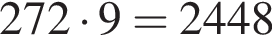 $272 \cdot 9 = 2448$